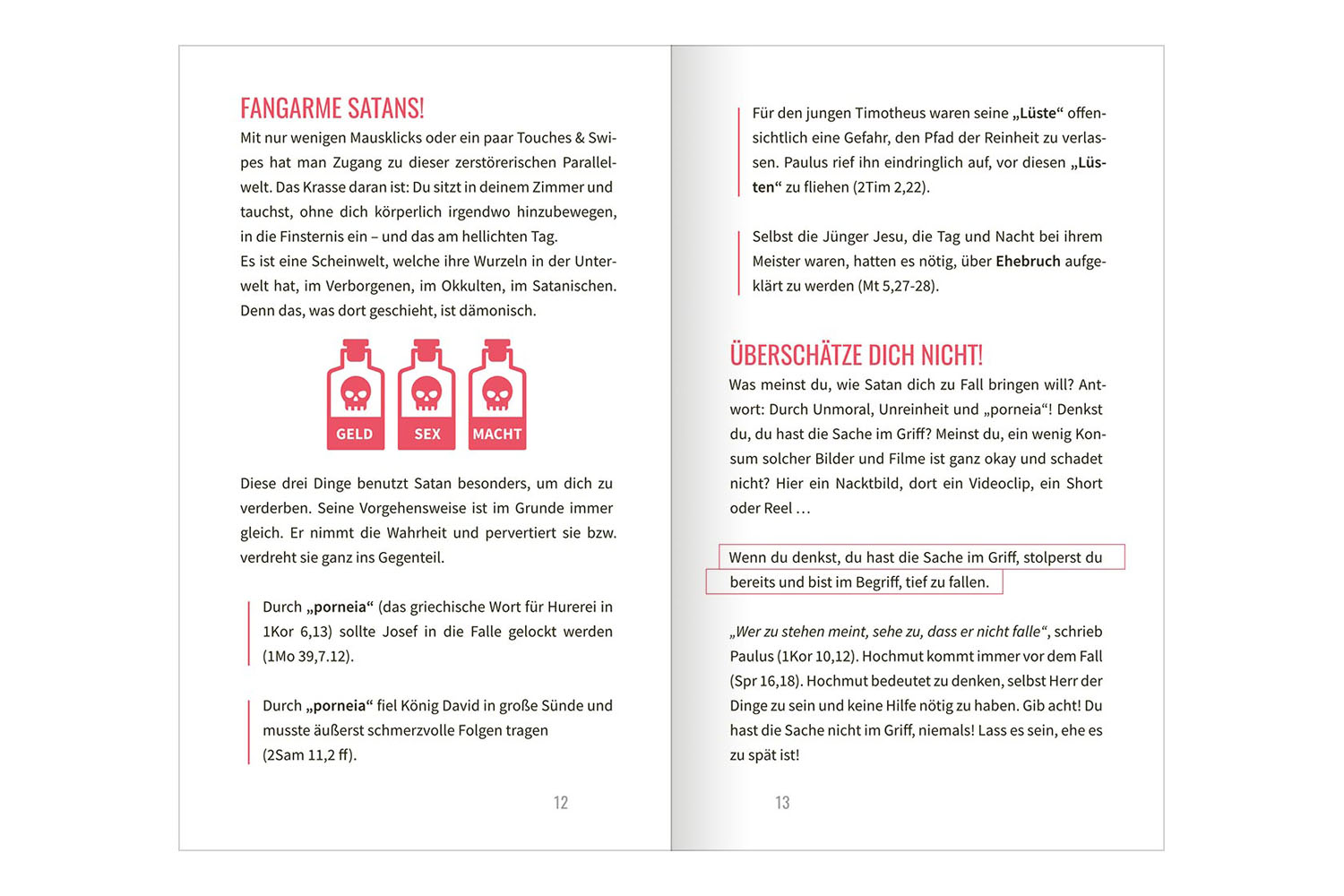 FANGARME SATANS!

Mit nur wenigen Mausklicks oder ein paar Touches & Swipes hat man Zugang zu dieser zerstörerischen Parallelwelt. Das Krasse daran ist: Du sitzt in deinem Zimmer und tauchst, ohne dich körperlich irgendwo hinzubewegen, in die Finsternis ein – und das am hellichten Tag.
Es ist eine Scheinwelt, welche ihre Wurzeln in der Unterwelt hat, im Verborgenen, im Okkulten, im Satanischen. Denn das, was dort geschieht, ist dämonisch.

GELD SEX MACHT

Diese drei Dinge benutzt Satan besonders, um dich zu verderben. Seine Vorgehensweise ist im Grunde immer gleich. Er nimmt die Wahrheit und pervertiert sie bzw. verdreht sie ganz ins Gegenteil.

Durch „porneia“ (das griechische Wort für Hurerei in 1Kor 6,13) sollte Josef in die Falle gelockt werden (1Mo 39,7.12).

Durch „porneia“ fiel König David in große Sünde und musste äußerst schmerzvolle Folgen tragen (2Sam 11,2 ff).

12

Für den jungen Timotheus waren seine „Lüste“ offensichtlich eine Gefahr, den Pfad der Reinheit zu verlassen. Paulus rief ihn eindringlich auf, vor diesen „Lüsten“ zu fliehen (2Tim 2,22).

Selbst die Jünger Jesu, die Tag und Nacht bei ihrem Meister waren, hatten es nötig, über Ehebruch aufgeklärt zu werden (Mt 5,27-28).

ÜBERSCHÄTZE DICH NICHT!

Was meinst du, wie Satan dich zu Fall bringen will? Antwort: Durch Unmoral, Unreinheit und „porneia“! Denkst du, du hast die Sache im Griff? Meinst du, ein wenig Konsum solcher Bilder und Filme ist ganz okay und schadet nicht? Hier ein Nacktbild, dort ein Videoclip, ein Short oder Reel …

Wenn du denkst, du hast die Sache im Griff, stolperst du bereits und bist im Begriff, tief zu fallen.

„Wer zu stehen meint, sehe zu, dass er nicht falle“, schrieb Paulus (1Kor 10,12). Hochmut kommt immer vor dem Fall (Spr 16,18). Hochmut bedeutet zu denken, selbst Herr der Dinge zu sein und keine Hilfe nötig zu haben. Gib acht! Du hast die Sache nicht im Griff, niemals! Lass es sein, ehe es zu spät ist!

13